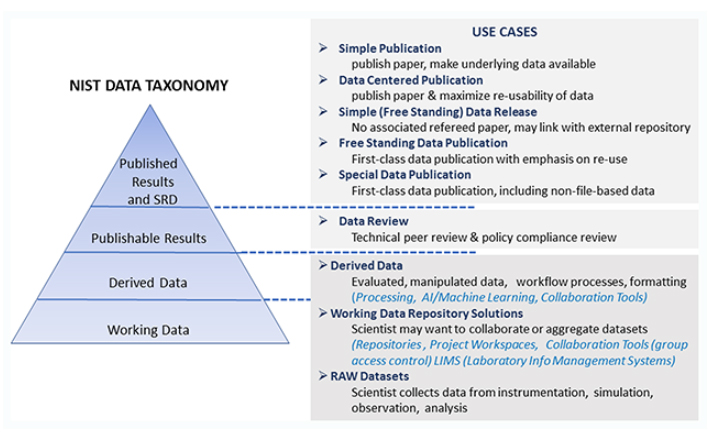 NIST DATA TAXONOMY

Published Results and SRD

Publishable Results

Derived Data

Working Data

USE CASES

➢ Simple Publication
publish paper, make underlying data available

➢ Data Centered Publication
publish paper & maximize re-usability of data

➢ Simple (Free Standing) Data Release
No associated refereed paper, may link with external repository

➢ Free Standing Data Publication
First-class data publication with emphasis on re-use

➢ Special Data Publication
First-class data publication, including non-file-based data

➢ Data Review
Technical peer review & policy compliance review

➢ Derived Data
Evaluated, manipulated data, workflow processes, formatting (Processing, AI/Machine Learning, Collaboration Tools)

➢ Working Data Repository Solutions
Scientist may want to collaborate or aggregate datasets (Repositories , Project Workspaces, Collaboration Tools (group access control) LIMS (Laboratory Info Management Systems)

➢ RAW Datasets
Scientist collects data from instrumentation, simulation, observation, analysis